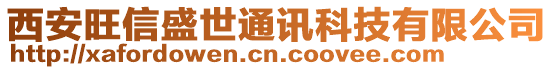 西安旺信盛世通讯科技有限公司
http://xafordowen.cn.coovee.com